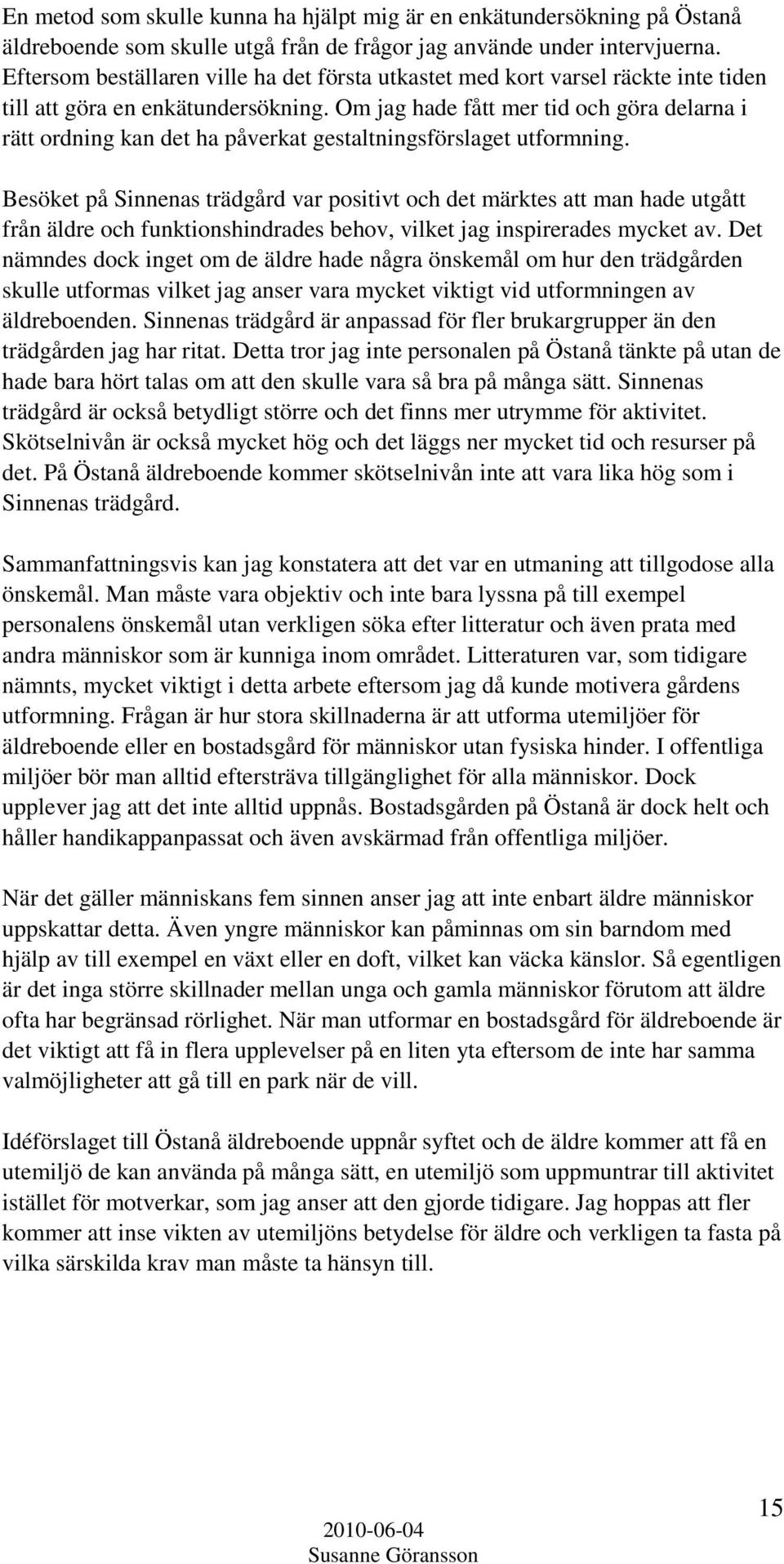 En metod som skulle kunna ha hjälpt mig är en enkätundersökning på Östanå äldreboende som skulle utgå från de frågor jag använde under intervjuerna. Eftersom beställaren ville ha det första utkastet med kort varsel räckte inte tiden till att göra en enkätundersökning. Om jag hade fått mer tid och göra delarna i rätt ordning kan det ha påverkat gestaltningsförslaget utformning.

Besöket på Sinnenas trädgård var positivt och det märktes att man hade utgått från äldre och funktionshindrades behov, vilket jag inspirerades mycket av. Det nämndes dock inget om de äldre hade några önskemål om hur den trädgården skulle utformas vilket jag anser vara mycket viktigt vid utformningen av äldreboenden. Sinnenas trädgård är anpassad för fler brukargrupper än den trädgården jag har ritat. Detta tror jag inte personalen på Östanå tänkte på utan de hade bara hört talas om att den skulle vara så bra på många sätt. Sinnenas trädgård är också betydligt större och det finns mer utrymme för aktivitet. Skötselnivån är också mycket hög och det läggs ner mycket tid och resurser på det. På Östanå äldreboende kommer skötselnivån inte att vara lika hög som i Sinnenas trädgård.

Sammanfattningsvis kan jag konstatera att det var en utmaning att tillgodose alla önskemål. Man måste vara objektiv och inte bara lyssna på till exempel personalens önskemål utan verkligen söka efter litteratur och även prata med andra människor som är kunniga inom området. Litteraturen var, som tidigare nämnts, mycket viktigt i detta arbete eftersom jag då kunde motivera gårdens utformning. Frågan är hur stora skillnaderna är att utforma utemiljöer för äldreboende eller en bostadsgård för människor utan fysiska hinder. I offentliga miljöer bör man alltid eftersträva tillgänglighet för alla människor. Dock upplever jag att det inte alltid uppnås. Bostadsgården på Östanå är dock helt och håller handikappanpassat och även avskärmad från offentliga miljöer.

När det gäller människans fem sinnen anser jag att inte enbart äldre människor uppskattar detta. Även yngre människor kan påminnas om sin barndom med hjälp av till exempel en växt eller en doft, vilket kan väcka känslor. Så egentligen är det inga större skillnader mellan unga och gamla människor förutom att äldre ofta har begränsad rörlighet. När man utformar en bostadsgård för äldreboende är det viktigt att få in flera upplevelser på en liten yta eftersom de inte har samma valmöjligheter att gå till en park när de vill.

Idéförslaget till Östanå äldreboende uppnår syftet och de äldre kommer att få en utemiljö de kan använda på många sätt, en utemiljö som uppmuntrar till aktivitet istället för motverkar, som jag anser att den gjorde tidigare. Jag hoppas att fler kommer att inse vikten av utemiljöns betydelse för äldre och verkligen ta fasta på vilka särskilda krav man måste ta hänsyn till.

15

2010-06-04
Susanne Göransson